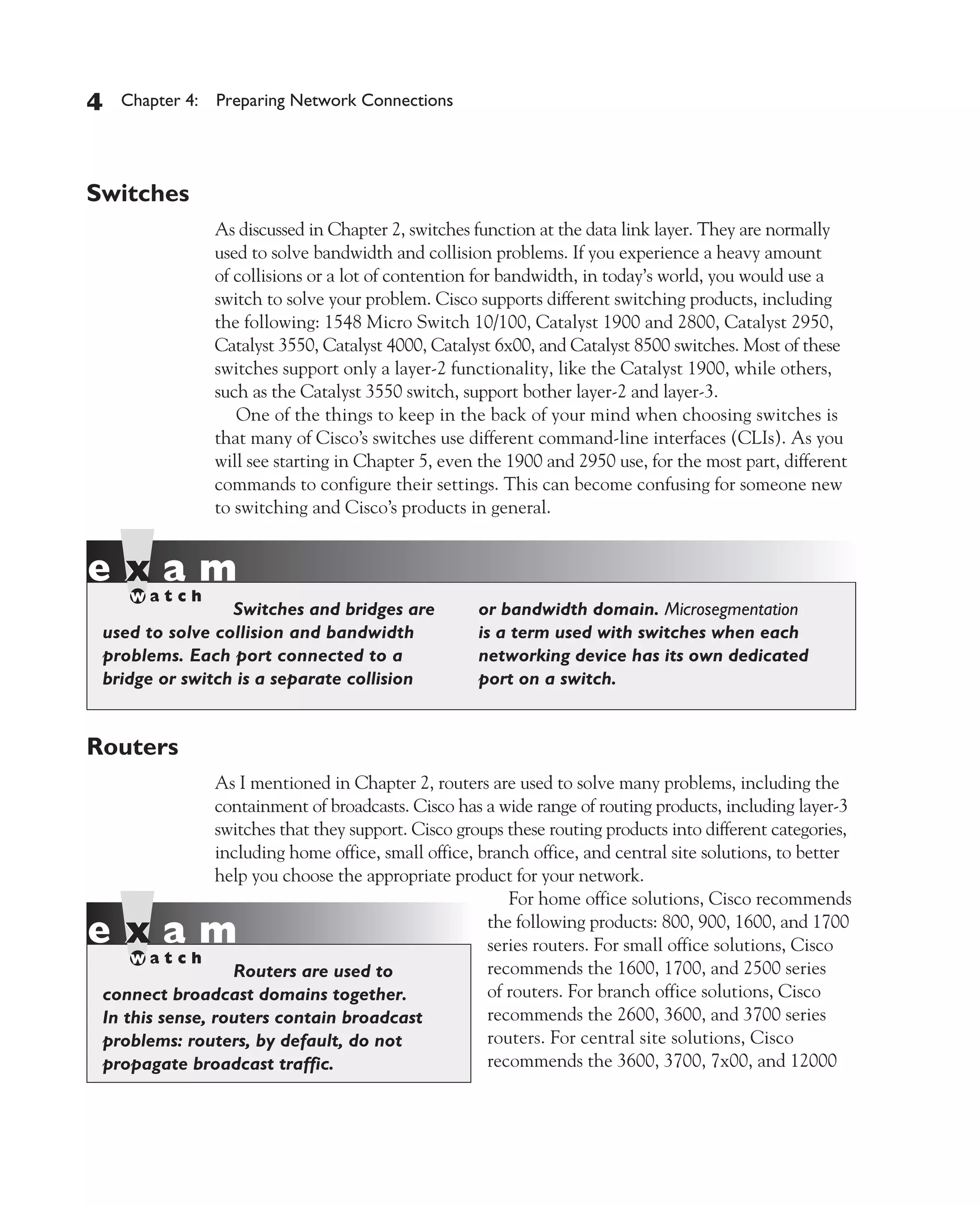 4 Chapter 4: Preparing Network Connections

Switches

As discussed in Chapter 2, switches function at the data link layer. They are normally used to solve bandwidth and collision problems. If you experience a heavy amount of collisions or a lot of contention for bandwidth, in today's world, you would use a switch to solve your problem. Cisco supports different switching products, including the following: 1548 Micro Switch 10/100, Catalyst 1900 and 2800, Catalyst 2950, Catalyst 3550, Catalyst 4000, Catalyst 6x00, and Catalyst 8500 switches. Most of these switches support only a layer-2 functionality, like the Catalyst 1900, while others, such as the Catalyst 3550 switch, support bother layer-2 and layer-3.

One of the things to keep in the back of your mind when choosing switches is that many of Cisco's switches use different command-line interfaces (CLIs). As you will see starting in Chapter 5, even the 1900 and 2950 use, for the most part, different commands to configure their settings. This can become confusing for someone new to switching and Cisco's products in general.

exam watch

Switches and bridges are used to solve collision and bandwidth problems. Each port connected to a bridge or switch is a separate collision or bandwidth domain. Microsegmentation is a term used with switches when each networking device has its own dedicated port on a switch.

Routers

As I mentioned in Chapter 2, routers are used to solve many problems, including the containment of broadcasts. Cisco has a wide range of routing products, including layer-3 switches that they support. Cisco groups these routing products into different categories, including home office, small office, branch office, and central site solutions, to better help you choose the appropriate product for your network.

exam watch

Routers are used to connect broadcast domains together. In this sense, routers contain broadcast problems: routers, by default, do not propagate broadcast traffic.

For home office solutions, Cisco recommends the following products: 800, 900, 1600, and 1700 series routers. For small office solutions, Cisco recommends the 1600, 1700, and 2500 series of routers. For branch office solutions, Cisco recommends the 2600, 3600, and 3700 series routers. For central site solutions, Cisco recommends the 3600, 3700, 7x00, and 12000